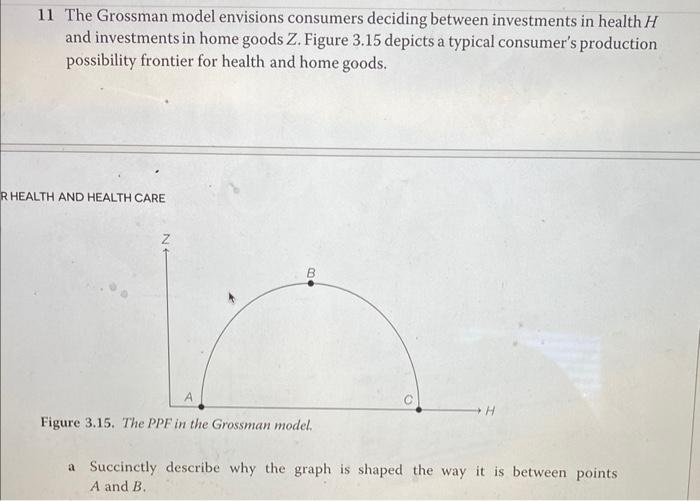 11 The Grossman model envisions consumers deciding between investments in health $H$ and investments in home goods $Z$. Figure 3.15 depicts a typical consumer's production possibility frontier for health and home goods.

R HEALTH AND HEALTH CARE

Z

B

A

C

H

Figure 3.15. The PPF in the Grossman model.

a Succinctly describe why the graph is shaped the way it is between points $A$ and $B$.